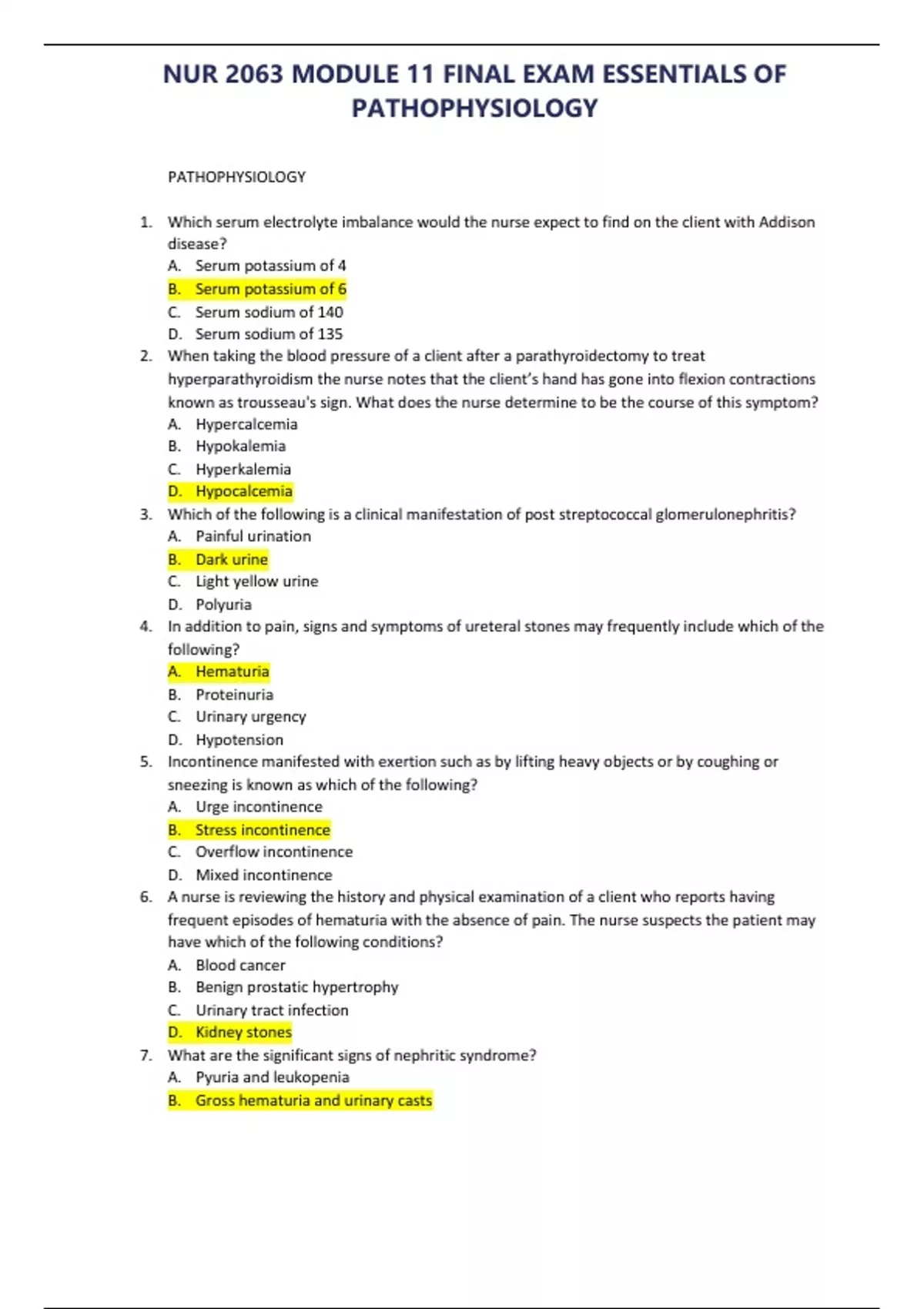 NUR 2063 MODULE 11 FINAL EXAM ESSENTIALS OF PATHOPHYSIOLOGY

PATHOPHYSIOLOGY

1. Which serum electrolyte imbalance would the nurse expect to find on the client with Addison disease?
A. Serum potassium of 4
B. Serum potassium of 6
C. Serum sodium of 140
D. Serum sodium of 135
2. When taking the blood pressure of a client after a parathyroidectomy to treat hyperparathyroidism the nurse notes that the client's hand has gone into flexion contractions known as trousseau's sign. What does the nurse determine to be the course of this symptom?
A. Hypercalcemia
B. Hypokalemia
C. Hyperkalemia
D. Hypocalcemia
3. Which of the following is a clinical manifestation of post streptococcal glomerulonephritis?
A. Painful urination
B. Dark urine
C. Light yellow urine
D. Polyuria
4. In addition to pain, signs and symptoms of ureteral stones may frequently include which of the following?
A. Hematuria
B. Proteinuria
C. Urinary urgency
D. Hypotension
5. Incontinence manifested with exertion such as by lifting heavy objects or by coughing or sneezing is known as which of the following?
A. Urge incontinence
B. Stress incontinence
C. Overflow incontinence
D. Mixed incontinence
6. A nurse is reviewing the history and physical examination of a client who reports having frequent episodes of hematuria with the absence of pain. The nurse suspects the patient may have which of the following conditions?
A. Blood cancer
B. Benign prostatic hypertrophy
C. Urinary tract infection
D. Kidney stones
7. What are the significant signs of nephritic syndrome?
A. Pyuria and leukopenia
B. Gross hematuria and urinary casts